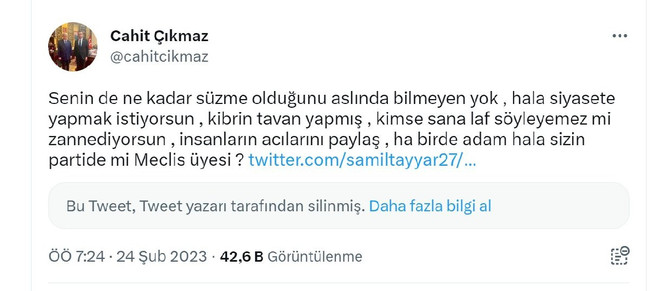 Cahit Çıkmaz
@cahitcikmaz

Senin de ne kadar süzme olduğunu aslında bilmeyen yok , hala siyasete yapmak istiyorsun , kibrin tavan yapmış , kimse sana laf söyleyemez mi zannediyorsun , insanların acılarını paylaş , ha birde adam hala sizin partide mi Meclis üyesi ? twitter.com/samiltayyar27/...

Bu Tweet, Tweet yazarı tarafından silinmiş. Daha fazla bilgi al

ÖÖ 7:24 · 24 Şub 2023 · 42,6 B Görüntülenme